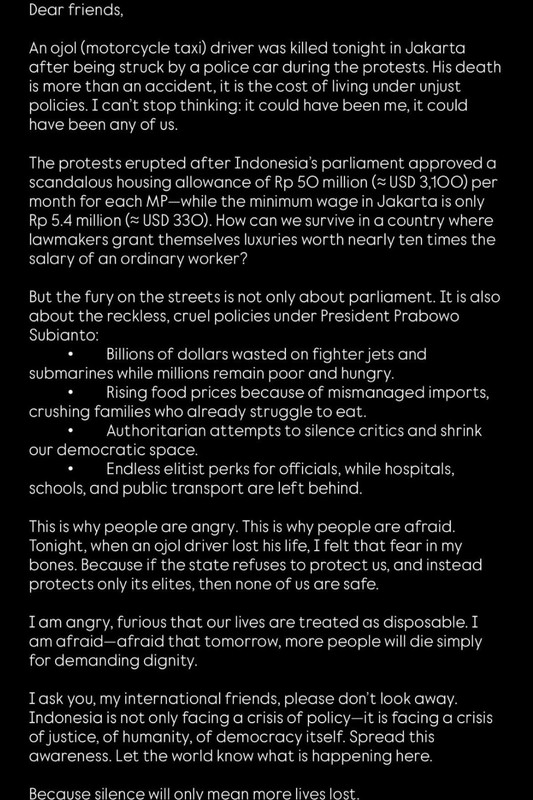 Dear friends,

An ojol (motorcycle taxi) driver was killed tonight in Jakarta after being struck by a police car during the protests. His death is more than an accident, it is the cost of living under unjust policies. I can't stop thinking: it could have been me, it could have been any of us.

The protests erupted after Indonesia's parliament approved a scandalous housing allowance of Rp 50 million (≈ USD 3,100) per month for each MP—while the minimum wage in Jakarta is only Rp 5.4 million (≈ USD 330). How can we survive in a country where lawmakers grant themselves luxuries worth nearly ten times the salary of an ordinary worker?

But the fury on the streets is not only about parliament. It is also about the reckless, cruel policies under President Prabowo Subianto:
• Billions of dollars wasted on fighter jets and submarines while millions remain poor and hungry.
• Rising food prices because of mismanaged imports, crushing families who already struggle to eat.
• Authoritarian attempts to silence critics and shrink our democratic space.
• Endless elitist perks for officials, while hospitals, schools, and public transport are left behind.

This is why people are angry. This is why people are afraid. Tonight, when an ojol driver lost his life, I felt that fear in my bones. Because if the state refuses to protect us, and instead protects only its elites, then none of us are safe.

I am angry, furious that our lives are treated as disposable. I am afraid—afraid that tomorrow, more people will die simply for demanding dignity.

I ask you, my international friends, please don't look away. Indonesia is not only facing a crisis of policy—it is facing a crisis of justice, of humanity, of democracy itself. Spread this awareness. Let the world know what is happening here.

Because silence will only mean more lives lost.